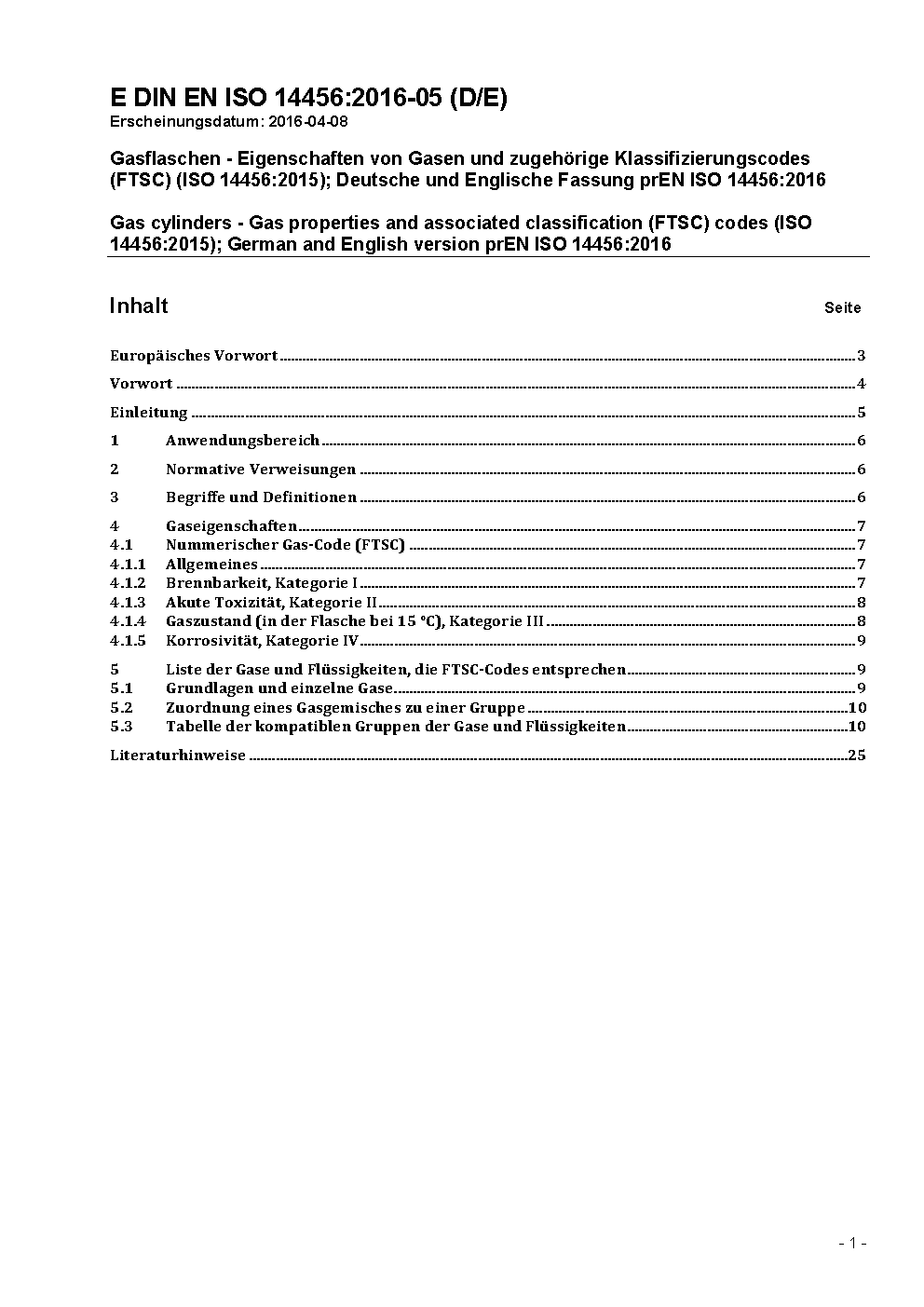 E DIN EN ISO 14456:2016-05 (D/E)
Erscheinungsdatum: 2016-04-08

Gasflaschen - Eigenschaften von Gasen und zugehörige Klassifizierungscodes (FTSC) (ISO 14456:2015); Deutsche und Englische Fassung prEN ISO 14456:2016

Gas cylinders - Gas properties and associated classification (FTSC) codes (ISO 14456:2015); German and English version prEN ISO 14456:2016

Inhalt Seite

Europäisches Vorwort 3

Vorwort 4

Einleitung 5

1 Anwendungsbereich 6

2 Normative Verweisungen 6

3 Begriffe und Definitionen 6

4 Gaseigenschaften 7
4.1 Nummerischer Gas-Code (FTSC) 7
4.1.1 Allgemeines 7
4.1.2 Brennbarkeit, Kategorie I 7
4.1.3 Akute Toxizität, Kategorie II 8
4.1.4 Gaszustand (in der Flasche bei 15 °C), Kategorie III 8
4.1.5 Korrosivität, Kategorie IV 9

5 Liste der Gase und Flüssigkeiten, die FTSC-Codes entsprechen 9
5.1 Grundlagen und einzelne Gase 9
5.2 Zuordnung eines Gasgemisches zu einer Gruppe 10
5.3 Tabelle der kompatiblen Gruppen der Gase und Flüssigkeiten 10

Literaturhinweise 25

- 1 -